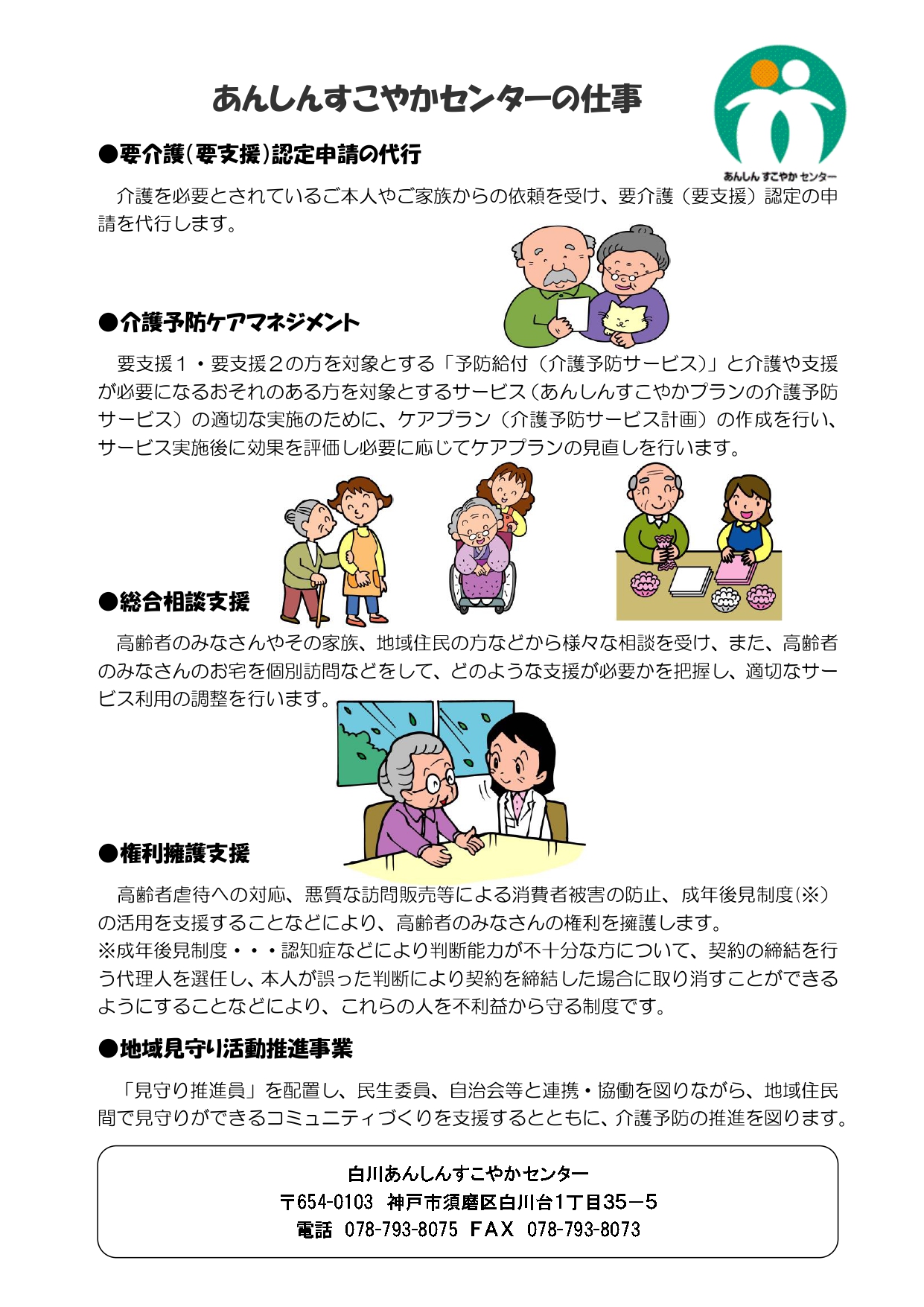 あんしんすこやかセンターの仕事

あんしん すこやか センター

●要介護(要支援)認定申請の代行

介護を必要とされているご本人やご家族からの依頼を受け、要介護（要支援）認定の申請を代行します。

●介護予防ケアマネジメント

要支援１・要支援２の方を対象とする「予防給付（介護予防サービス)」と介護や支援が必要になるおそれのある方を対象とするサービス（あんしんすこやかプランの介護予防サービス）の適切な実施のために、ケアプラン（介護予防サービス計画）の作成を行い、サービス実施後に効果を評価し必要に応じてケアプランの見直しを行います。

●総合相談支援

高齢者のみなさんやその家族、地域住民の方などから様々な相談を受け、また、高齢者のみなさんのお宅を個別訪問などをして、どのような支援が必要かを把握し、適切なサービス利用の調整を行います。

●権利擁護支援

高齢者虐待への対応、悪質な訪問販売等による消費者被害の防止、成年後見制度(※)の活用を支援することなどにより、高齢者のみなさんの権利を擁護します。
※成年後見制度・・・認知症などにより判断能力が不十分な方について、契約の締結を行う代理人を選任し、本人が誤った判断により契約を締結した場合に取り消すことができるようにすることなどにより、これらの人を不利益から守る制度です。

●地域見守り活動推進事業

「見守り推進員」を配置し、民生委員、自治会等と連携・協働を図りながら、地域住民間で見守りができるコミュニティづくりを支援するとともに、介護予防の推進を図ります。

白川あんしんすこやかセンター
〒654-0103 神戸市須磨区白川台1丁目35－5
電話 078-793-8075 ＦＡＸ 078-793-8073